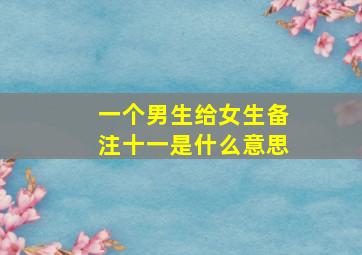 一个男生给女生备注十一是什么意思